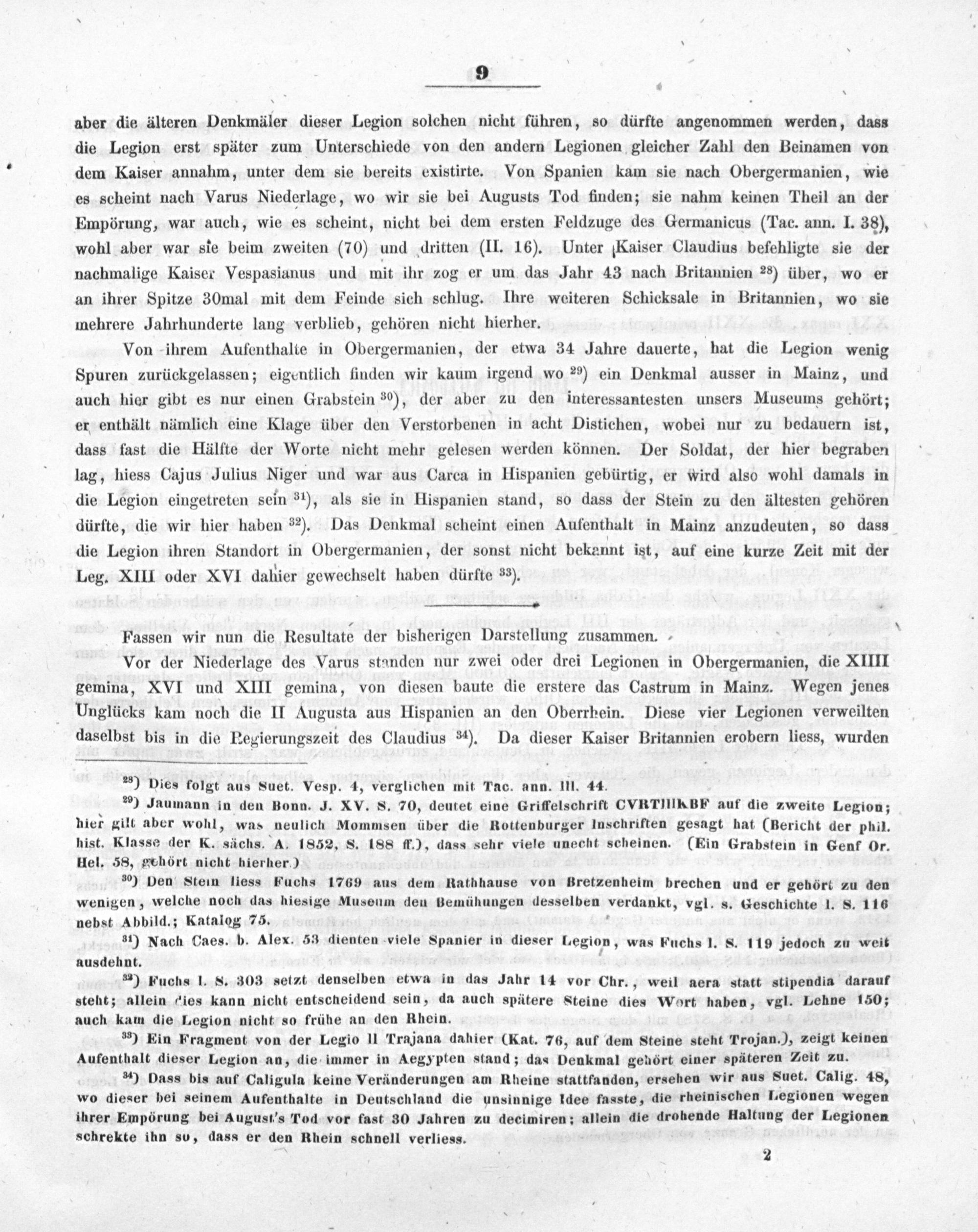 9

aber die älteren Denkmäler dieser Legion solchen nicht führen, so dürfte angenommen werden, dass die Legion erst später zum Unterschiede von den andern Legionen gleicher Zahl den Beinamen von dem Kaiser annahm, unter dem sie bereits existirte. Von Spanien kam sie nach Obergermanien, wie es scheint nach Varus Niederlage, wo wir sie bei Augusts Tod finden; sie nahm keinen Theil an der Empörung, war auch, wie es scheint, nicht bei dem ersten Feldzuge des Germanicus (Tac. ann. I. 38), wohl aber war sie beim zweiten (70) und dritten (II. 16). Unter Kaiser Claudius befehligte sie der nachmalige Kaiser Vespasianus und mit ihr zog er um das Jahr 43 nach Britannien $^{28}$) über, wo er an ihrer Spitze 30mal mit dem Feinde sich schlug. Ihre weiteren Schicksale in Britannien, wo sie mehrere Jahrhunderte lang verblieb, gehören nicht hierher.

Von ihrem Aufenthalte in Obergermanien, der etwa 34 Jahre dauerte, hat die Legion wenig Spuren zurückgelassen; eigentlich finden wir kaum irgend wo $^{29}$) ein Denkmal ausser in Mainz, und auch hier gibt es nur einen Grabstein $^{30}$), der aber zu den interessantesten unsers Museums gehört; er enthält nämlich eine Klage über den Verstorbenen in acht Distichen, wobei nur zu bedauern ist, dass fast die Hälfte der Worte nicht mehr gelesen werden können. Der Soldat, der hier begraben lag, hiess Cajus Julius Niger und war aus Carca in Hispanien gebürtig, er wird also wohl damals in die Legion eingetreten sein $^{31}$), als sie in Hispanien stand, so dass der Stein zu den ältesten gehören dürfte, die wir hier haben $^{32}$). Das Denkmal scheint einen Aufenthalt in Mainz anzudeuten, so dass die Legion ihren Standort in Obergermanien, der sonst nicht bekannt ist, auf eine kurze Zeit mit der Leg. XIII oder XVI dahier gewechselt haben dürfte $^{33}$).

Fassen wir nun die Resultate der bisherigen Darstellung zusammen.

Vor der Niederlage des Varus standen nur zwei oder drei Legionen in Obergermanien, die XIIII gemina, XVI und XIII gemina, von diesen baute die erstere das Castrum in Mainz. Wegen jenes Unglücks kam noch die II Augusta aus Hispanien an den Oberrhein. Diese vier Legionen verweilten daselbst bis in die Regierungszeit des Claudius $^{34}$). Da dieser Kaiser Britannien erobern liess, wurden

$^{28}$) Dies folgt aus Suet. Vesp. 4, verglichen mit Tac. ann. III. 44.

$^{29}$) Jaumann in den Bonn. J. XV. S. 70, deutet eine Griffelschrift CVRTIIIKBF auf die zweite Legion; hier gilt aber wohl, was neulich Mommsen über die Rottenburger Inschriften gesagt hat (Bericht der phil. hist. Klasse der K. sächs. A. 1852, S. 188 ff.), dass sehr viele unecht scheinen. (Ein Grabstein in Genf Or. Hel. 58, gehört nicht hierher.)

$^{30}$) Den Stein liess Fuchs 1769 aus dem Rathhause von Bretzenheim brechen und er gehört zu den wenigen, welche noch das hiesige Museum den Bemühungen desselben verdankt, vgl. s. Geschichte I. S. 116 nebst Abbild.; Katalog 75.

$^{31}$) Nach Caes. b. Alex. 53 dienten viele Spanier in dieser Legion, was Fuchs I. S. 119 jedoch zu weit ausdehnt.

$^{32}$) Fuchs I. S. 303 setzt denselben etwa in das Jahr 14 vor Chr., weil aera statt stipendia darauf steht; allein dies kann nicht entscheidend sein, da auch spätere Steine dies Wort haben, vgl. Lehne 150; auch kam die Legion nicht so frühe an den Rhein.

$^{33}$) Ein Fragment von der Legio II Trajana dahier (Kat. 76, auf dem Steine steht Trojan.), zeigt keinen Aufenthalt dieser Legion an, die immer in Aegypten stand; das Denkmal gehört einer späteren Zeit zu.

$^{34}$) Dass bis auf Caligula keine Veränderungen am Rheine stattfanden, ersehen wir aus Suet. Calig. 48, wo dieser bei seinem Aufenthalte in Deutschland die unsinnige Idee fasste, die rheinischen Legionen wegen ihrer Empörung bei August's Tod vor fast 30 Jahren zu decimiren; allein die drohende Haltung der Legionen schrekte ihn so, dass er den Rhein schnell verliess.

2